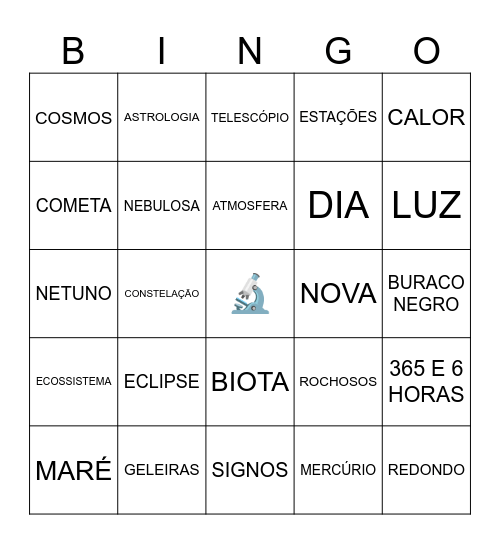 | B | I | N | G | O |
|---|---|---|---|---|
| COSMOS | ASTROLOGIA | TELESCÓPIO | ESTAÇÕES | CALOR |
| COMETA | NEBULOSA | ATMOSFERA | DIA | LUZ |
| NETUNO | CONSTELAÇÃO | | NOVA | BURACO NEGRO |
| ECOSSISTEMA | ECLIPSE | BIOTA | ROCHOSOS | 365 E 6 HORAS |
| MARÉ | GELEIRAS | SIGNOS | MERCÚRIO | REDONDO |